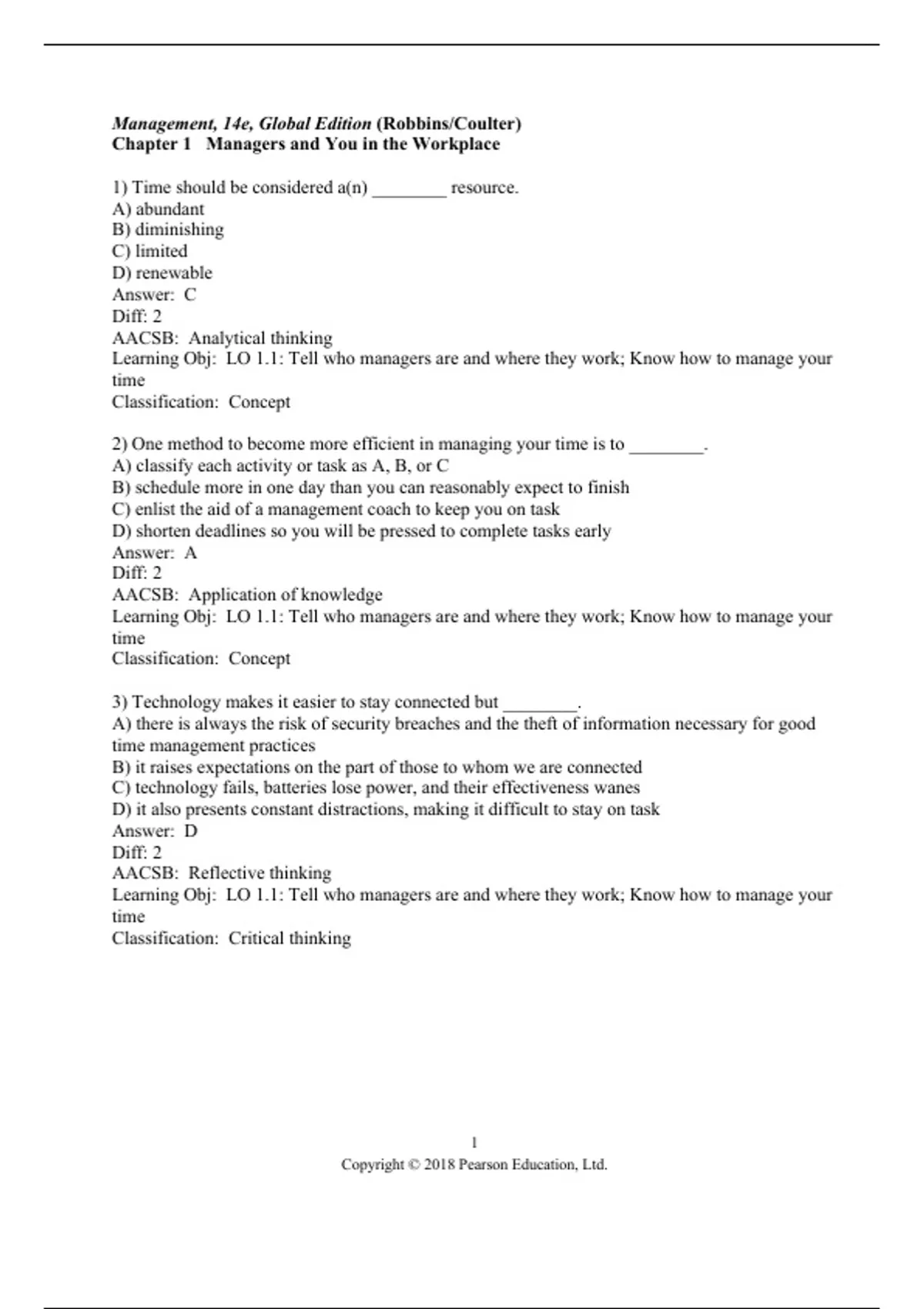 Management, 14e, Global Edition (Robbins/Coulter)
Chapter 1 Managers and You in the Workplace

1) Time should be considered a(n) ________ resource.
A) abundant
B) diminishing
C) limited
D) renewable
Answer: C
Diff: 2
AACSB: Analytical thinking
Learning Obj: LO 1.1: Tell who managers are and where they work; Know how to manage your time
Classification: Concept

2) One method to become more efficient in managing your time is to ________.
A) classify each activity or task as A, B, or C
B) schedule more in one day than you can reasonably expect to finish
C) enlist the aid of a management coach to keep you on task
D) shorten deadlines so you will be pressed to complete tasks early
Answer: A
Diff: 2
AACSB: Application of knowledge
Learning Obj: LO 1.1: Tell who managers are and where they work; Know how to manage your time
Classification: Concept

3) Technology makes it easier to stay connected but ________.
A) there is always the risk of security breaches and the theft of information necessary for good time management practices
B) it raises expectations on the part of those to whom we are connected
C) technology fails, batteries lose power, and their effectiveness wanes
D) it also presents constant distractions, making it difficult to stay on task
Answer: D
Diff: 2
AACSB: Reflective thinking
Learning Obj: LO 1.1: Tell who managers are and where they work; Know how to manage your time
Classification: Critical thinking

1
Copyright © 2018 Pearson Education, Ltd.